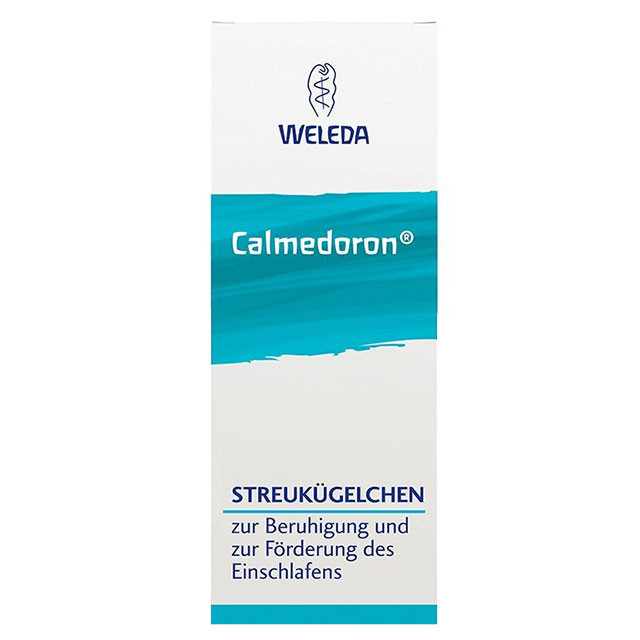 WELEDA

Calmedoron®

STREUKÜGELCHEN

zur Beruhigung und zur Förderung des Einschlafens